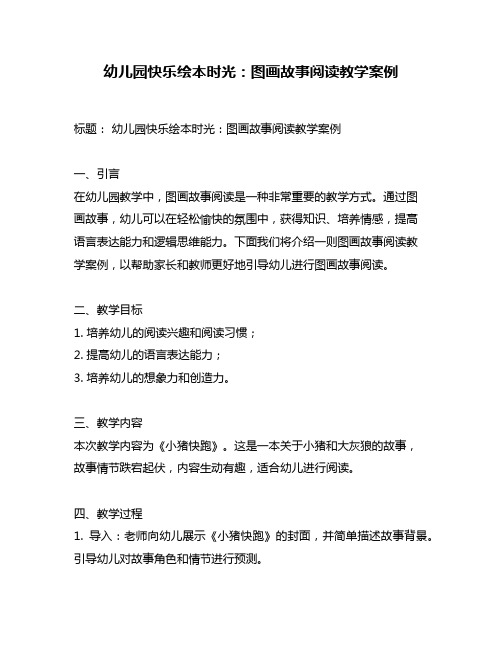 幼儿园快乐绘本时光：图画故事阅读教学案例

标题： 幼儿园快乐绘本时光：图画故事阅读教学案例

一、引言
在幼儿园教学中，图画故事阅读是一种非常重要的教学方式。通过图画故事，幼儿可以在轻松愉快的氛围中，获得知识、培养情感，提高语言表达能力和逻辑思维能力。下面我们将介绍一则图画故事阅读教学案例，以帮助家长和教师更好地引导幼儿进行图画故事阅读。

二、教学目标
1. 培养幼儿的阅读兴趣和阅读习惯；
2. 提高幼儿的语言表达能力；
3. 培养幼儿的想象力和创造力。

三、教学内容
本次教学内容为《小猪快跑》。这是一本关于小猪和大灰狼的故事，故事情节跌宕起伏，内容生动有趣，适合幼儿进行阅读。

四、教学过程
1. 导入：老师向幼儿展示《小猪快跑》的封面，并简单描述故事背景。引导幼儿对故事角色和情节进行预测。